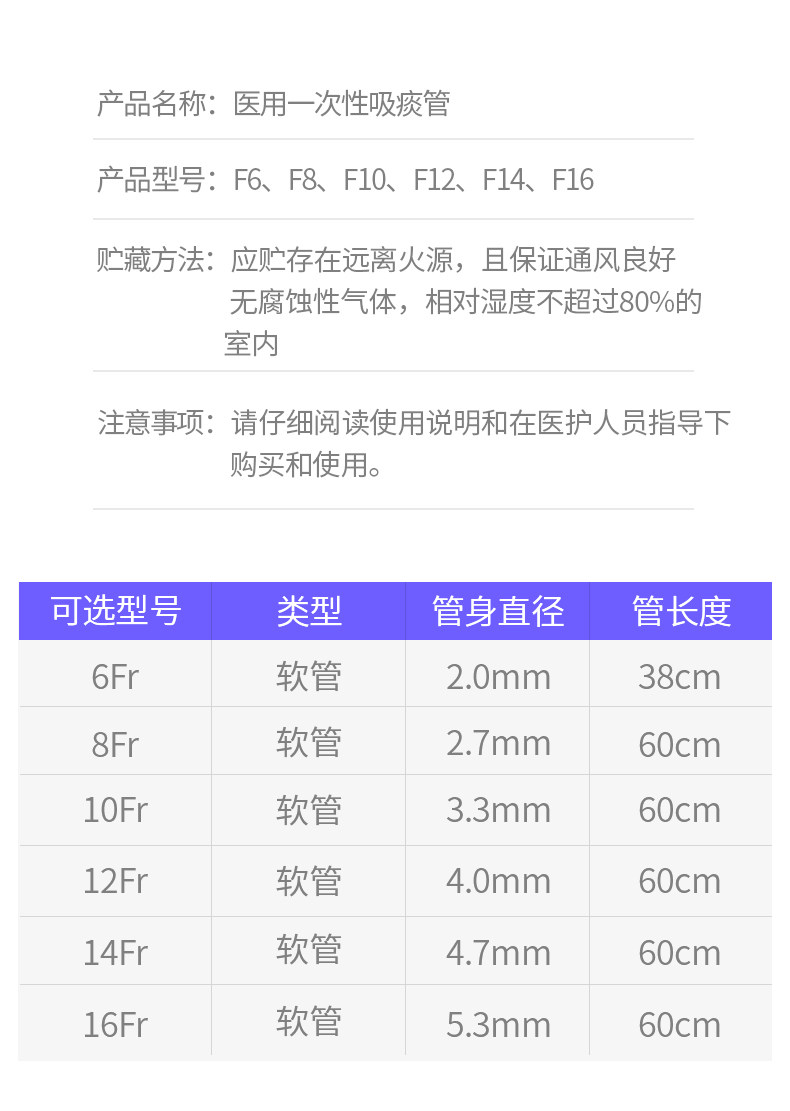 产品名称：医用一次性吸痰管

产品型号：F6、F8、F10、F12、F14、F16

贮藏方法：应贮存在远离火源，且保证通风良好无腐蚀性气体，相对湿度不超过80%的室内

注意事项：请仔细阅读使用说明和在医护人员指导下购买和使用。

| 可选型号 | 类型 | 管身直径 | 管长度 |
|---|---|---|---|
| 6Fr | 软管 | 2.0mm | 38cm |
| 8Fr | 软管 | 2.7mm | 60cm |
| 10Fr | 软管 | 3.3mm | 60cm |
| 12Fr | 软管 | 4.0mm | 60cm |
| 14Fr | 软管 | 4.7mm | 60cm |
| 16Fr | 软管 | 5.3mm | 60cm |